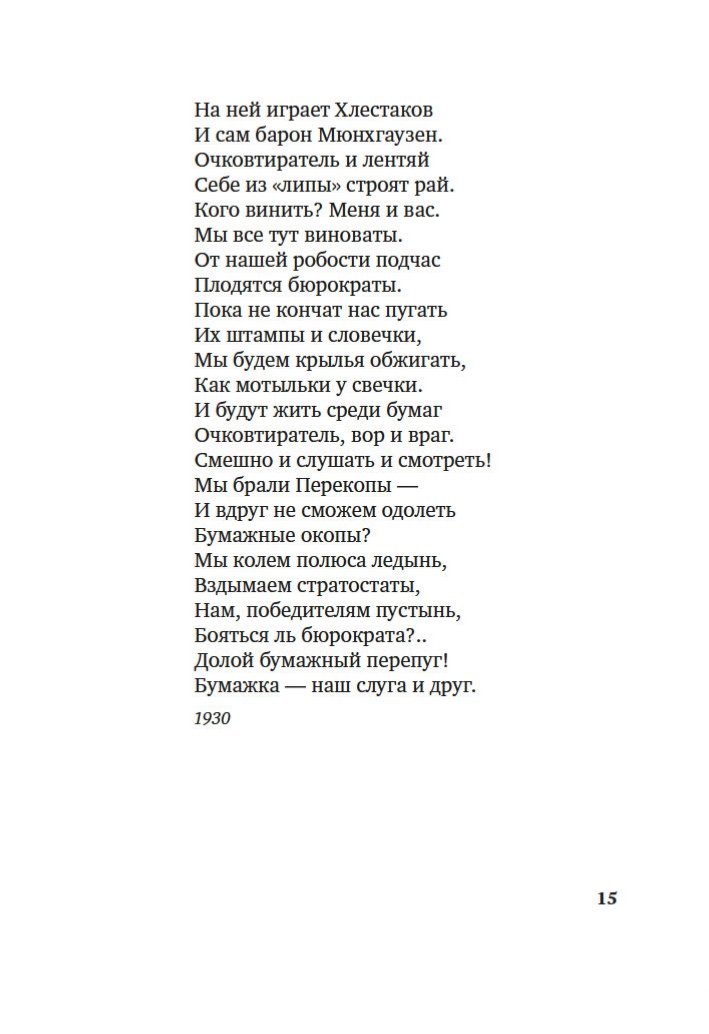 На ней играет Хлестаков
И сам барон Мюнхгаузен.
Очковтиратель и лентяй
Себе из «липы» строят рай.
Кого винить? Меня и вас.
Мы все тут виноваты.
От нашей робости подчас
Плодятся бюрократы.
Пока не кончат нас пугать
Их штампы и словечки,
Мы будем крылья обжигать,
Как мотыльки у свечки.
И будут жить среди бумаг
Очковтиратель, вор и враг.
Смешно и слушать и смотреть!
Мы брали Перекопы —
И вдруг не сможем одолеть
Бумажные окопы?
Мы колем полюса ледынь,
Вздымаем стратостаты,
Нам, победителям пустынь,
Бояться ль бюрократа?..
Долой бумажный перепуг!
Бумажка — наш слуга и друг.

1930

15